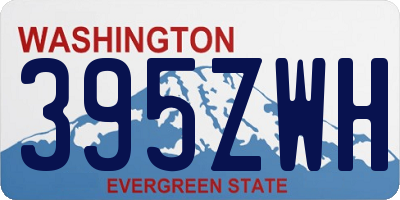 WASHINGTON
395ZWH
EVERGREEN STATE